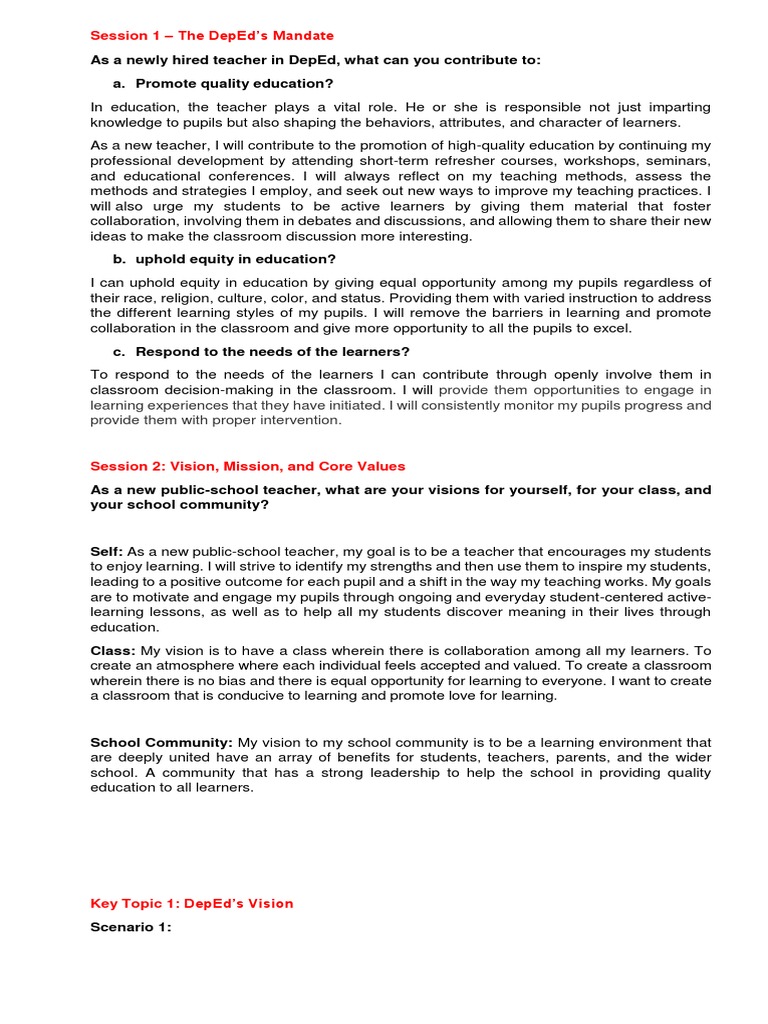 Session 1 – The DepEd's Mandate

As a newly hired teacher in DepEd, what can you contribute to:

a. Promote quality education?

In education, the teacher plays a vital role. He or she is responsible not just imparting knowledge to pupils but also shaping the behaviors, attributes, and character of learners.

As a new teacher, I will contribute to the promotion of high-quality education by continuing my professional development by attending short-term refresher courses, workshops, seminars, and educational conferences. I will always reflect on my teaching methods, assess the methods and strategies I employ, and seek out new ways to improve my teaching practices. I will also urge my students to be active learners by giving them material that foster collaboration, involving them in debates and discussions, and allowing them to share their new ideas to make the classroom discussion more interesting.

b. uphold equity in education?

I can uphold equity in education by giving equal opportunity among my pupils regardless of their race, religion, culture, color, and status. Providing them with varied instruction to address the different learning styles of my pupils. I will remove the barriers in learning and promote collaboration in the classroom and give more opportunity to all the pupils to excel.

c. Respond to the needs of the learners?

To respond to the needs of the learners I can contribute through openly involve them in classroom decision-making in the classroom. I will provide them opportunities to engage in learning experiences that they have initiated. I will consistently monitor my pupils progress and provide them with proper intervention.

Session 2: Vision, Mission, and Core Values

As a new public-school teacher, what are your visions for yourself, for your class, and your school community?

Self: As a new public-school teacher, my goal is to be a teacher that encourages my students to enjoy learning. I will strive to identify my strengths and then use them to inspire my students, leading to a positive outcome for each pupil and a shift in the way my teaching works. My goals are to motivate and engage my pupils through ongoing and everyday student-centered active-learning lessons, as well as to help all my students discover meaning in their lives through education.

Class: My vision is to have a class wherein there is collaboration among all my learners. To create an atmosphere where each individual feels accepted and valued. To create a classroom wherein there is no bias and there is equal opportunity for learning to everyone. I want to create a classroom that is conducive to learning and promote love for learning.

School Community: My vision to my school community is to be a learning environment that are deeply united have an array of benefits for students, teachers, parents, and the wider school. A community that has a strong leadership to help the school in providing quality education to all learners.

Key Topic 1: DepEd's Vision

Scenario 1: